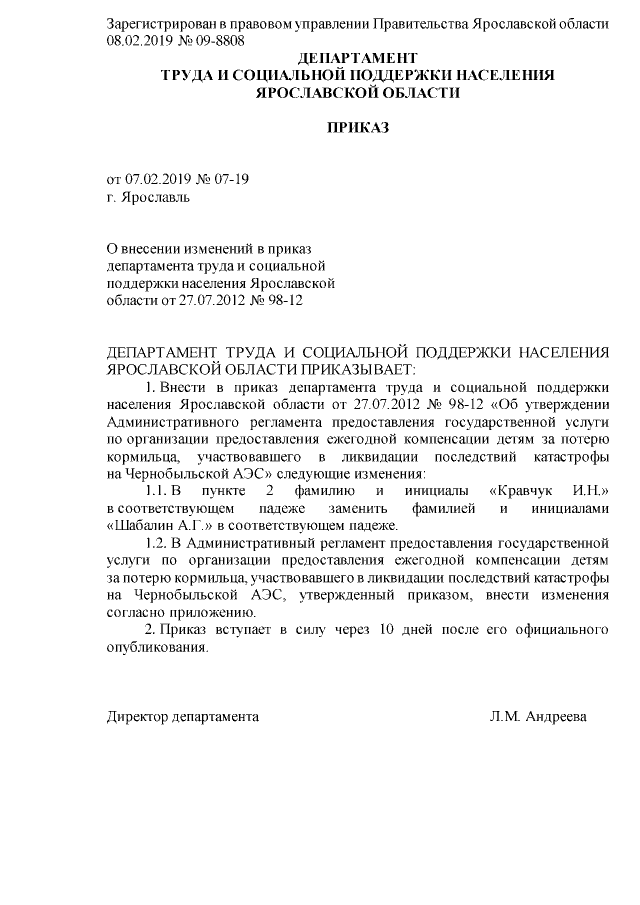 Зарегистрирован в правовом управлении Правительства Ярославской области 08.02.2019 № 09-8808

ДЕПАРТАМЕНТ
ТРУДА И СОЦИАЛЬНОЙ ПОДДЕРЖКИ НАСЕЛЕНИЯ
ЯРОСЛАВСКОЙ ОБЛАСТИ

ПРИКАЗ

от 07.02.2019 № 07-19
г. Ярославль

О внесении изменений в приказ департамента труда и социальной поддержки населения Ярославской области от 27.07.2012 № 98-12

ДЕПАРТАМЕНТ ТРУДА И СОЦИАЛЬНОЙ ПОДДЕРЖКИ НАСЕЛЕНИЯ ЯРОСЛАВСКОЙ ОБЛАСТИ ПРИКАЗЫВАЕТ:

1. Внести в приказ департамента труда и социальной поддержки населения Ярославской области от 27.07.2012 № 98-12 «Об утверждении Административного регламента предоставления государственной услуги по организации предоставления ежегодной компенсации детям за потерю кормильца, участвовавшего в ликвидации последствий катастрофы на Чернобыльской АЭС» следующие изменения:

1.1. В пункте 2 фамилию и инициалы «Кравчук И.Н.» в соответствующем падеже заменить фамилией и инициалами «Шабалин А.Г.» в соответствующем падеже.

1.2. В Административный регламент предоставления государственной услуги по организации предоставления ежегодной компенсации детям за потерю кормильца, участвовавшего в ликвидации последствий катастрофы на Чернобыльской АЭС, утвержденный приказом, внести изменения согласно приложению.

2. Приказ вступает в силу через 10 дней после его официального опубликования.

Директор департамента Л.М. Андреева